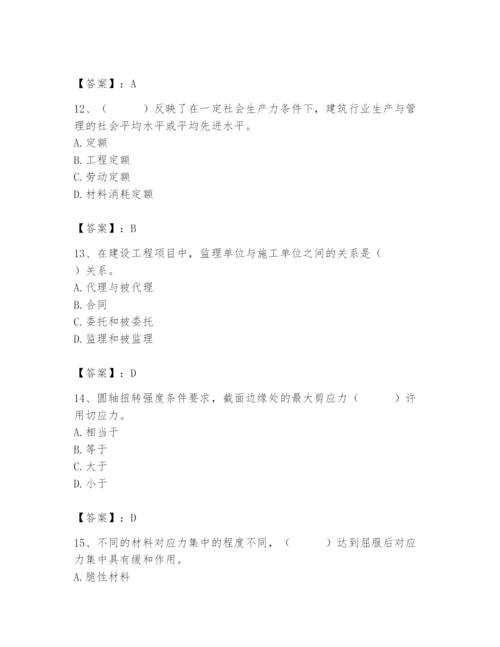 【答案】：A

12、（　　）反映了在一定社会生产力条件下，建筑行业生产与管理的社会平均水平或平均先进水平。
A. 定额
B. 工程定额
C. 劳动定额
D. 材料消耗定额

【答案】：B

13、在建设工程项目中，监理单位与施工单位之间的关系是（　）关系。
A. 代理与被代理
B. 合同
C. 委托和被委托
D. 监理和被监理

【答案】：D

14、圆轴扭转强度条件要求，截面边缘处的最大剪应力（　　）许用切应力。
A. 相当于
B. 等于
C. 大于
D. 小于

【答案】：D

15、不同的材料对应力集中的程度不同，（　　）达到屈服后对应力集中具有缓和作用。
A. 脆性材料